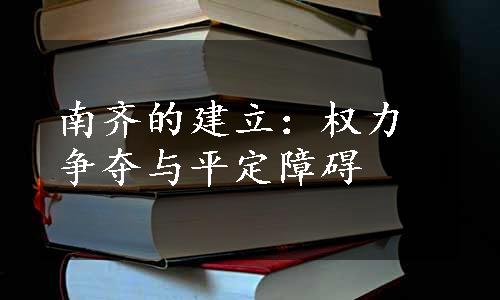 南齐的建立：权力争夺与平定障碍